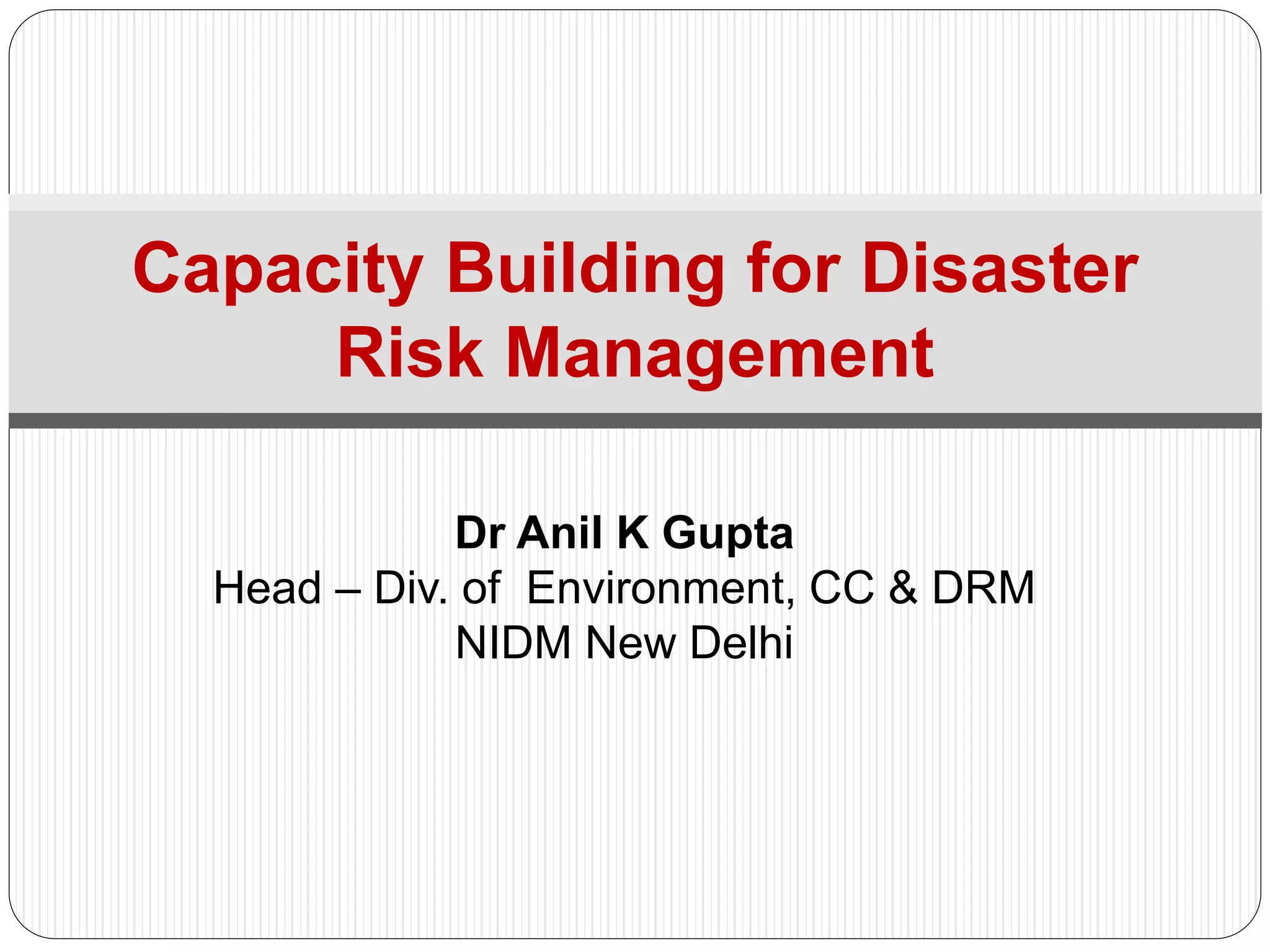 Capacity Building for Disaster Risk Management

Dr Anil K Gupta
Head – Div. of Environment, CC & DRM
NIDM New Delhi